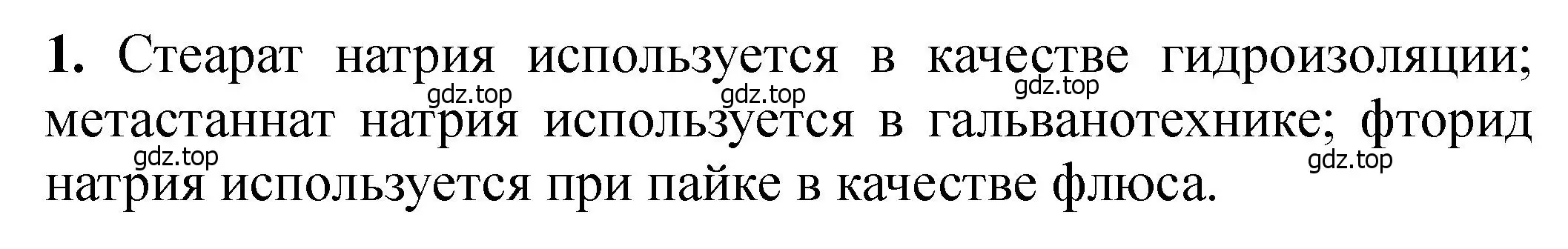 **1.** Стеарат натрия используется в качестве гидроизоляции; метастаннат натрия используется в гальванотехнике; фторид натрия используется при пайке в качестве флюса.

gdz.top gdz.top gdz.top gdz.top gdz.top